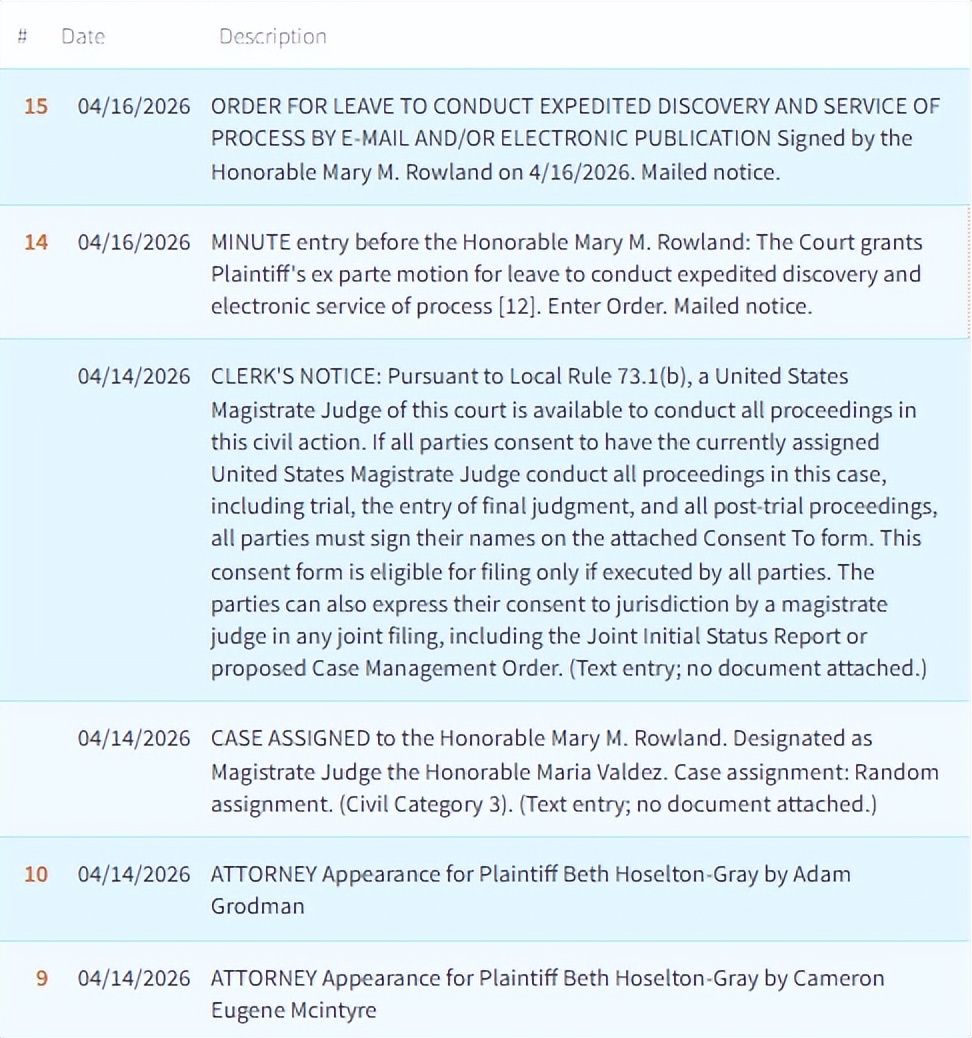 | # | Date | Description |
|---|---|---|
| 15 | 04/16/2026 | ORDER FOR LEAVE TO CONDUCT EXPEDITED DISCOVERY AND SERVICE OF PROCESS BY E-MAIL AND/OR ELECTRONIC PUBLICATION Signed by the Honorable Mary M. Rowland on 4/16/2026. Mailed notice. |
| 14 | 04/16/2026 | MINUTE entry before the Honorable Mary M. Rowland: The Court grants Plaintiff's ex parte motion for leave to conduct expedited discovery and electronic service of process [12]. Enter Order. Mailed notice. |
| | 04/14/2026 | CLERK'S NOTICE: Pursuant to Local Rule 73.1(b), a United States Magistrate Judge of this court is available to conduct all proceedings in this civil action. If all parties consent to have the currently assigned United States Magistrate Judge conduct all proceedings in this case, including trial, the entry of final judgment, and all post-trial proceedings, all parties must sign their names on the attached Consent To form. This consent form is eligible for filing only if executed by all parties. The parties can also express their consent to jurisdiction by a magistrate judge in any joint filing, including the Joint Initial Status Report or proposed Case Management Order. (Text entry; no document attached.) |
| | 04/14/2026 | CASE ASSIGNED to the Honorable Mary M. Rowland. Designated as Magistrate Judge the Honorable Maria Valdez. Case assignment: Random assignment. (Civil Category 3). (Text entry; no document attached.) |
| 10 | 04/14/2026 | ATTORNEY Appearance for Plaintiff Beth Hoselton-Gray by Adam Grodman |
| 9 | 04/14/2026 | ATTORNEY Appearance for Plaintiff Beth Hoselton-Gray by Cameron Eugene Mcintyre |